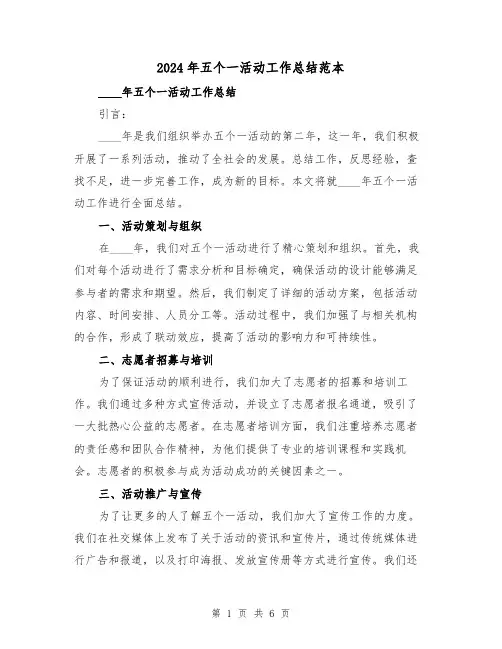 2024年五个一活动工作总结范本

____年五个一活动工作总结

引言：

____年是我们组织举办五个一活动的第二年，这一年，我们积极开展了一系列活动，推动了全社会的发展。总结工作，反思经验，查找不足，进一步完善工作，成为新的目标。本文将就____年五个一活动工作进行全面总结。

一、活动策划与组织

在____年，我们对五个一活动进行了精心策划和组织。首先，我们对每个活动进行了需求分析和目标确定，确保活动的设计能够满足参与者的需求和期望。然后，我们制定了详细的活动方案，包括活动内容、时间安排、人员分工等。活动过程中，我们加强了与相关机构的合作，形成了联动效应，提高了活动的影响力和可持续性。

二、志愿者招募与培训

为了保证活动的顺利进行，我们加大了志愿者的招募和培训工作。我们通过多种方式宣传活动，并设立了志愿者报名通道，吸引了一大批热心公益的志愿者。在志愿者培训方面，我们注重培养志愿者的责任感和团队合作精神，为他们提供了专业的培训课程和实践机会。志愿者的积极参与成为活动成功的关键因素之一。

三、活动推广与宣传

为了让更多的人了解五个一活动，我们加大了宣传工作的力度。我们在社交媒体上发布了关于活动的资讯和宣传片，通过传统媒体进行广告和报道，以及打印海报、发放宣传册等方式进行宣传。我们还

第 1 页 共 6 页